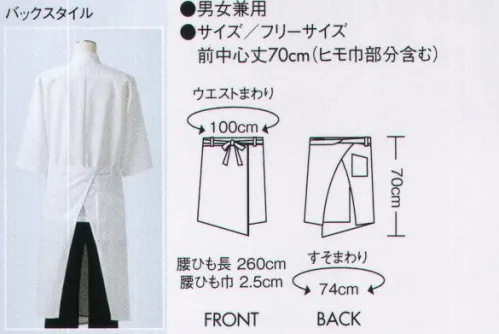 バックスタイル

●男女兼用
●サイズ／フリーサイズ
前中心丈70cm（ヒモ巾部分含む）

ウエストまわり
100cm

70cm

腰ひも長 260cm
腰ひも巾 2.5cm

すそまわり
74cm

FRONT

BACK